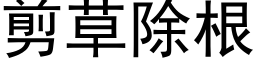 剪草除根